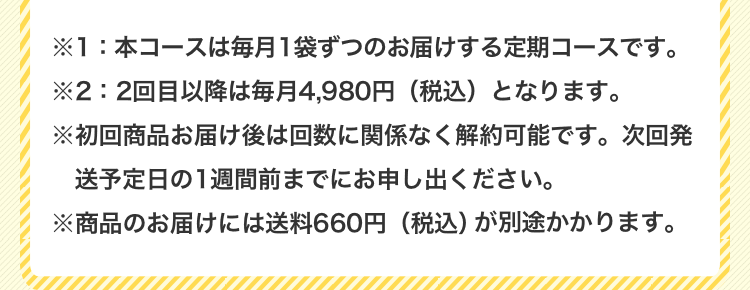 ※1：本コースは毎月1袋ずつのお届けする定期コースです。

※2：2回目以降は毎月4,980円（税込）となります。

※初回商品お届け後は回数に関係なく解約可能です。次回発送予定日の1週間前までにお申し出ください。

※商品のお届けには送料660円（税込）が別途かかります。